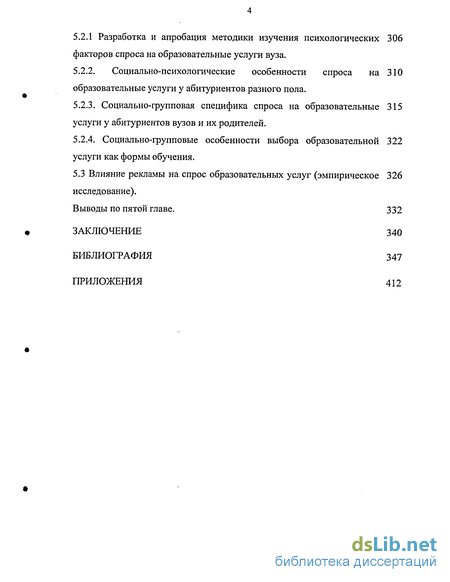 4

5.2.1 Разработка и апробация методики изучения психологических факторов спроса на образовательные услуги вуза. 306

5.2.2. Социально-психологические особенности спроса на образовательные услуги у абитуриентов разного пола. 310

5.2.3. Социально-групповая специфика спроса на образовательные услуги у абитуриентов вузов и их родителей. 315

5.2.4. Социально-групповые особенности выбора образовательной услуги как формы обучения. 322

5.3 Влияние рекламы на спрос образовательных услуг (эмпирическое исследование). 326

Выводы по пятой главе. 332

ЗАКЛЮЧЕНИЕ 340

БИБЛИОГРАФИЯ 347

ПРИЛОЖЕНИЯ 412

dsLib.net
библиотека диссертаций